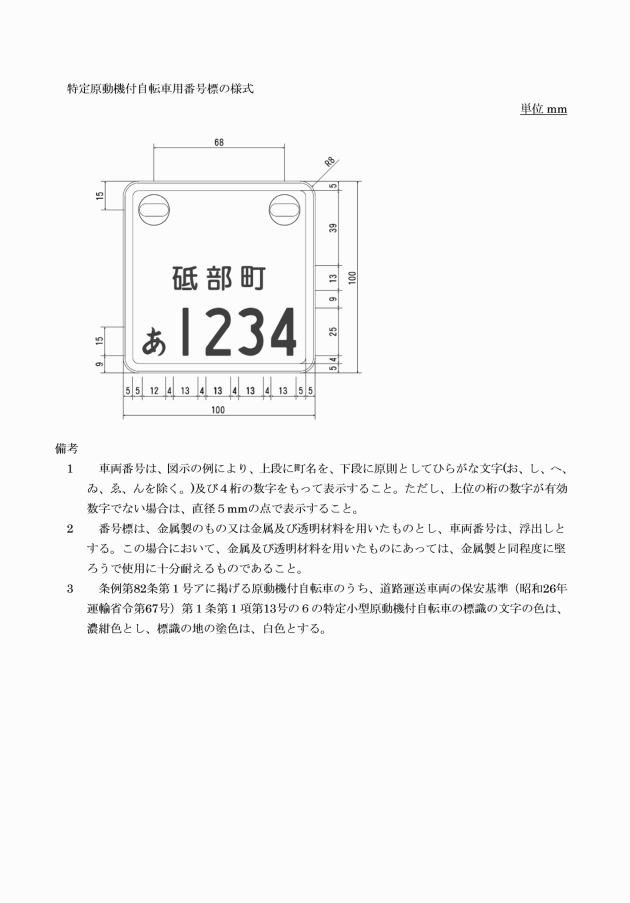 特定原動機付自転車用番号標の様式

単位 mm

68

R8

15

5

39

13

9

25

5 4

100

15

9

砥部町

あ1234

5 5 12 4 13 4 13 4 13 4 13 5 5

100

備考

1　車両番号は、図示の例により、上段に町名を、下段に原則としてひらがな文字(お、し、へ、ゐ、ゑ、んを除く。)及び4桁の数字をもって表示すること。ただし、上位の桁の数字が有効数字でない場合は、直径5mmの点で表示すること。

2　番号標は、金属製のもの又は金属及び透明材料を用いたものとし、車両番号は、浮出しとする。この場合において、金属及び透明材料を用いたものにあっては、金属製と同程度に堅ろうで使用に十分耐えるものであること。

3　条例第82条第1号アに掲げる原動機付自転車のうち、道路運送車両の保安基準（昭和26年運輸省令第67号）第1条第1項第13号の6の特定小型原動機付自転車の標識の文字の色は、濃紺色とし、標識の地の塗色は、白色とする。